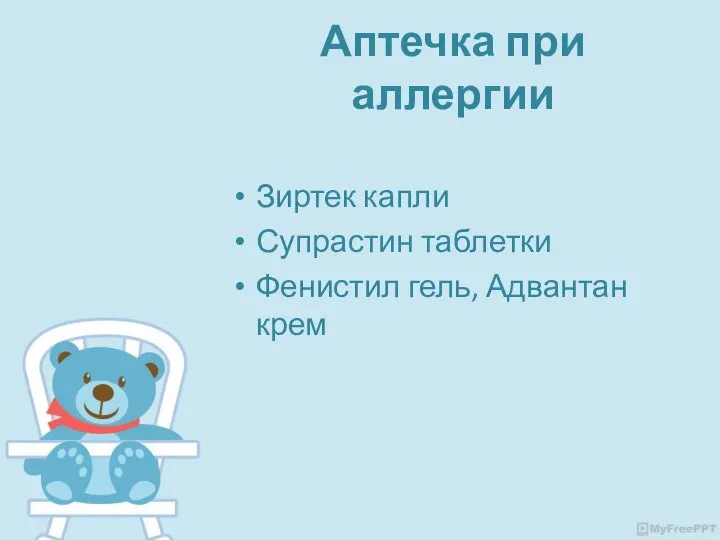 Аптечка при аллергии

• Зиртек капли
• Супрастин таблетки
• Фенистил гель, Адвантан крем

MyFreePPT